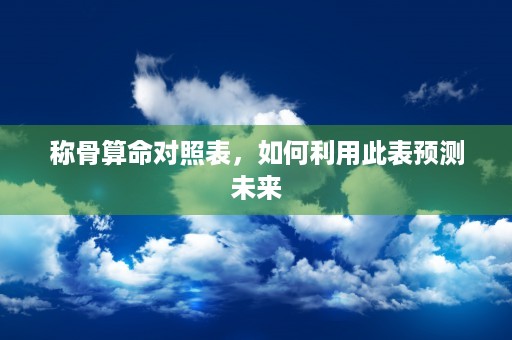 称骨算命对照表，如何利用此表预测未来